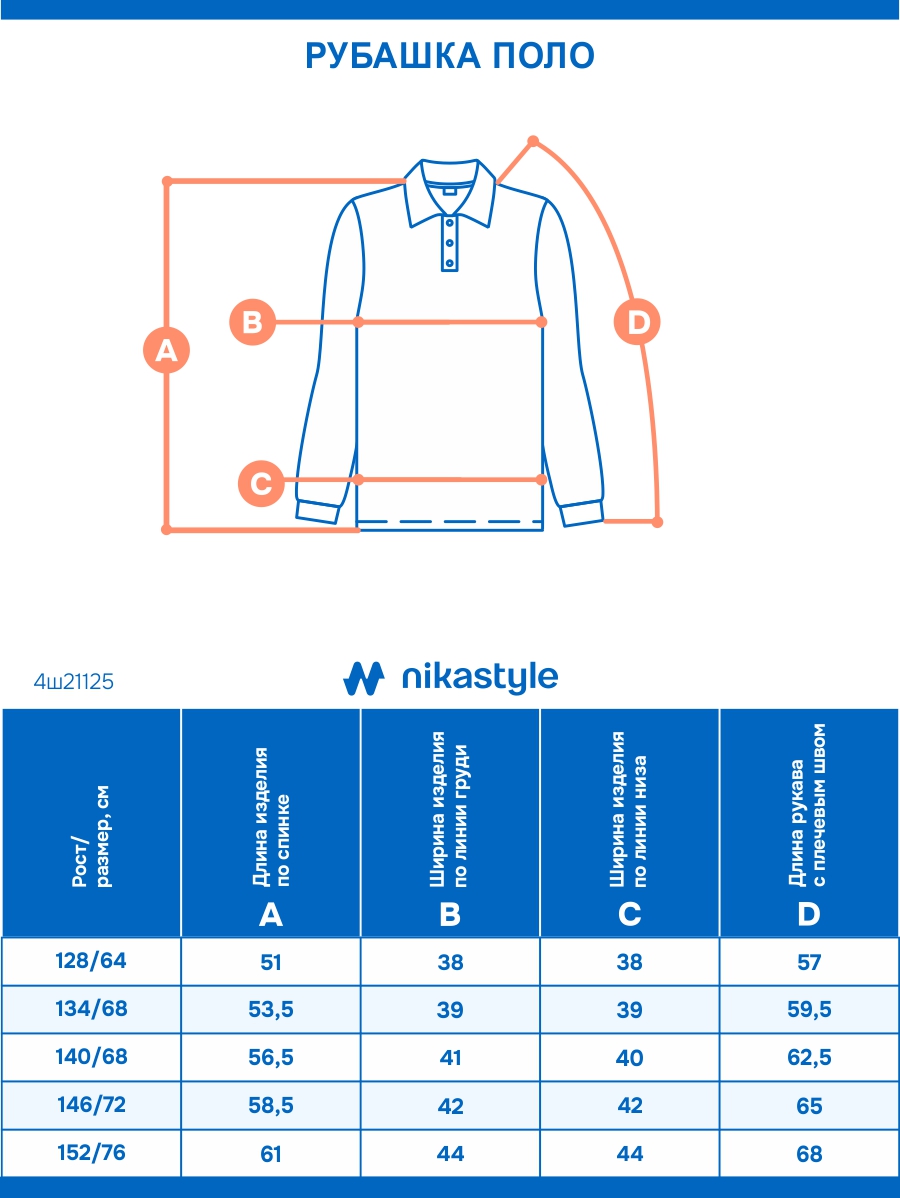 РУБАШКА ПОЛО

A

B

C

D

4ш21125

nikastyle

| Рост/ размер, см | Длина изделия по спинке A | Ширина изделия по линии груди B | Ширина изделия по линии низа C | Длина рукава с плечевым швом D |
|---|---|---|---|---|
| 128/64 | 51 | 38 | 38 | 57 |
| 134/68 | 53,5 | 39 | 39 | 59,5 |
| 140/68 | 56,5 | 41 | 40 | 62,5 |
| 146/72 | 58,5 | 42 | 42 | 65 |
| 152/76 | 61 | 44 | 44 | 68 |